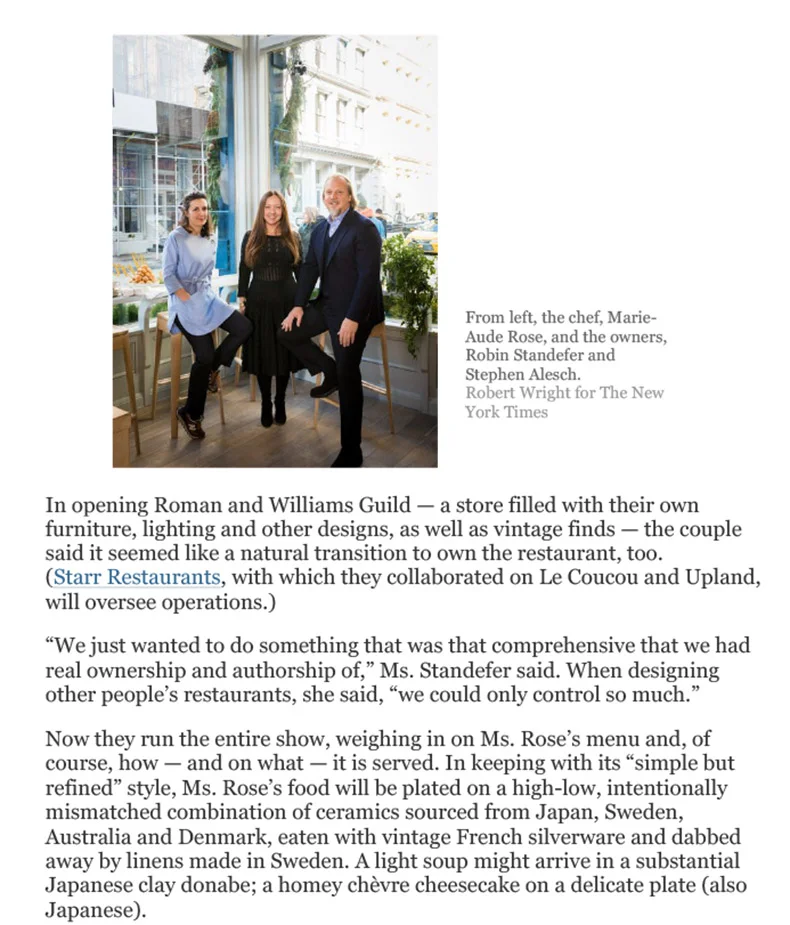 From left, the chef, Marie-Aude Rose, and the owners, Robin Standefer and Stephen Alesch.
Robert Wright for The New York Times

In opening Roman and Williams Guild — a store filled with their own furniture, lighting and other designs, as well as vintage finds — the couple said it seemed like a natural transition to own the restaurant, too. (Starr Restaurants, with which they collaborated on Le Coucou and Upland, will oversee operations.)

“We just wanted to do something that was that comprehensive that we had real ownership and authorship of,” Ms. Standefer said. When designing other people’s restaurants, she said, “we could only control so much.”

Now they run the entire show, weighing in on Ms. Rose’s menu and, of course, how — and on what — it is served. In keeping with its “simple but refined” style, Ms. Rose’s food will be plated on a high-low, intentionally mismatched combination of ceramics sourced from Japan, Sweden, Australia and Denmark, eaten with vintage French silverware and dabbed away by linens made in Sweden. A light soup might arrive in a substantial Japanese clay donabe; a homey chèvre cheesecake on a delicate plate (also Japanese).